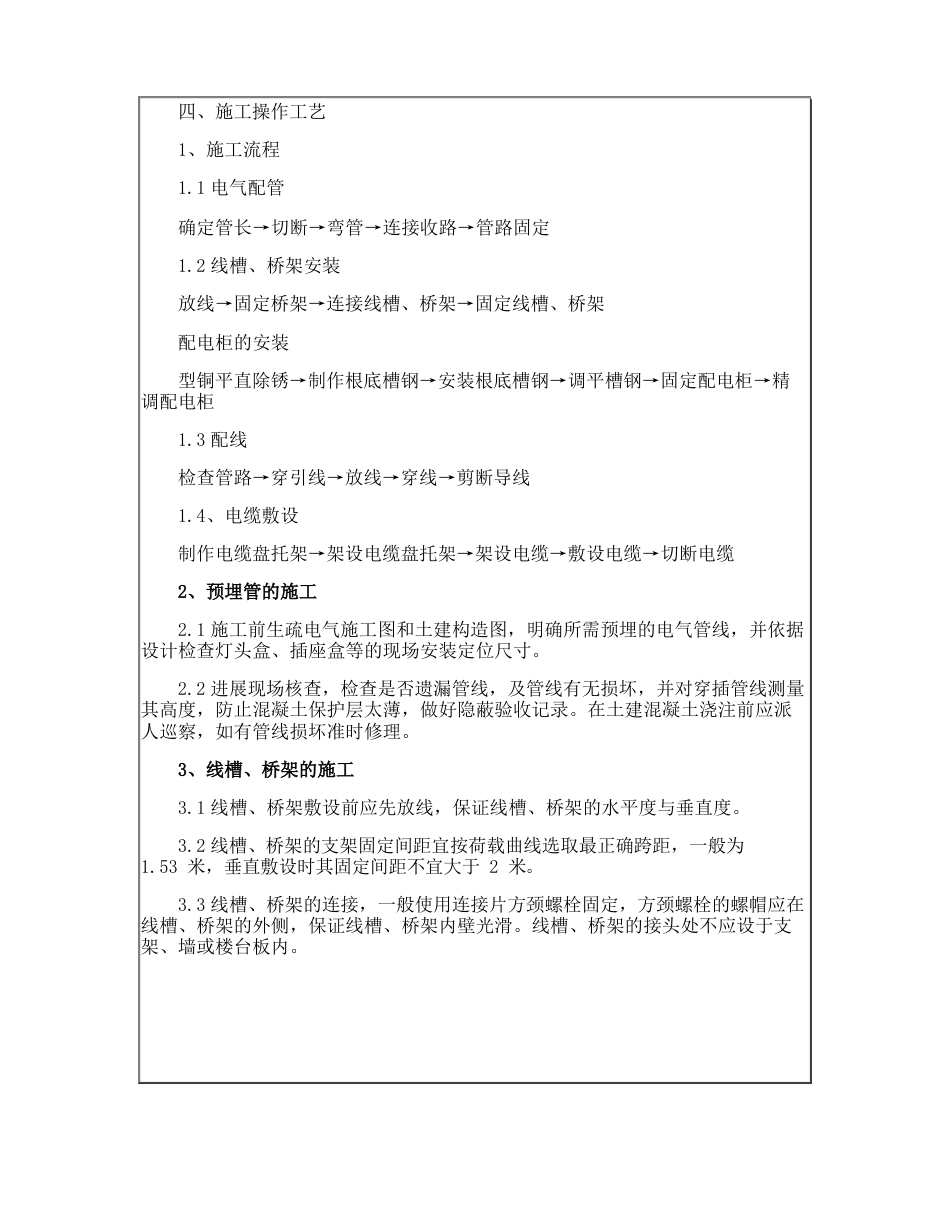 四、施工操作工艺

1、施工流程

1.1 电气配管

确定管长→切断→弯管→连接收路→管路固定

1.2 线槽、桥架安装

放线→固定桥架→连接线槽、桥架→固定线槽、桥架

配电柜的安装

型铜平直除锈→制作根底槽钢→安装根底槽钢→调平槽钢→固定配电柜→精调配电柜

1.3 配线

检查管路→穿引线→放线→穿线→剪断导线

1.4、电缆敷设

制作电缆盘托架→架设电缆盘托架→架设电缆→敷设电缆→切断电缆

2、预埋管的施工

2.1 施工前生疏电气施工图和土建构造图，明确所需预埋的电气管线，并依据设计检查灯头盒、插座盒等的现场安装定位尺寸。

2.2 进展现场核查，检查是否遗漏管线，及管线有无损坏，并对穿插管线测量其高度，防止混凝土保护层太薄，做好隐蔽验收记录。在土建混凝土浇注前应派人巡察，如有管线损坏准时修理。

3、线槽、桥架的施工

3.1 线槽、桥架敷设前应先放线，保证线槽、桥架的水平度与垂直度。

3.2 线槽、桥架的支架固定间距宜按荷载曲线选取最正确跨距，一般为 1.53 米，垂直敷设时其固定间距不宜大于 2 米。

3.3 线槽、桥架的连接，一般使用连接片方颈螺栓固定，方颈螺栓的螺帽应在线槽、桥架的外侧，保证线槽、桥架内壁光滑。线槽、桥架的接头处不应设于支架、墙或楼台板内。